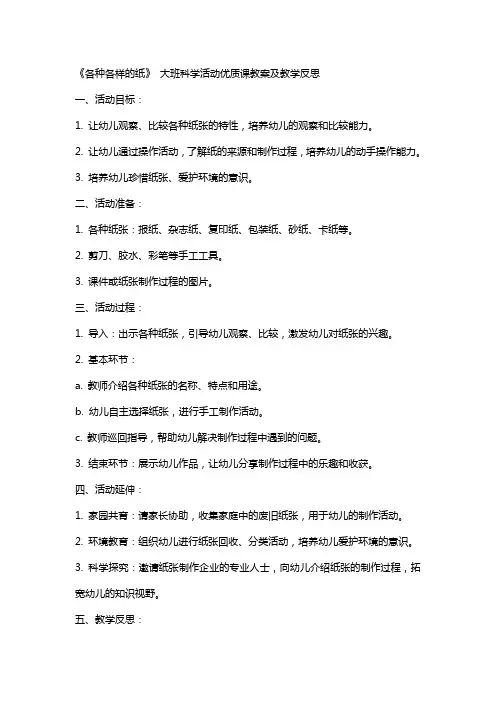 《各种各样的纸》 大班科学活动优质课教案及教学反思

一、活动目标：

1. 让幼儿观察、比较各种纸张的特性，培养幼儿的观察和比较能力。

2. 让幼儿通过操作活动，了解纸的来源和制作过程，培养幼儿的动手操作能力。

3. 培养幼儿珍惜纸张、爱护环境的意识。

二、活动准备：

1. 各种纸张：报纸、杂志纸、复印纸、包装纸、砂纸、卡纸等。

2. 剪刀、胶水、彩笔等手工工具。

3. 课件或纸张制作过程的图片。

三、活动过程：

1. 导入：出示各种纸张，引导幼儿观察、比较，激发幼儿对纸张的兴趣。

2. 基本环节：

a. 教师介绍各种纸张的名称、特点和用途。

b. 幼儿自主选择纸张，进行手工制作活动。

c. 教师巡回指导，帮助幼儿解决制作过程中遇到的问题。

3. 结束环节：展示幼儿作品，让幼儿分享制作过程中的乐趣和收获。

四、活动延伸：

1. 家园共育：请家长协助，收集家庭中的废旧纸张，用于幼儿的制作活动。

2. 环境教育：组织幼儿进行纸张回收、分类活动，培养幼儿爱护环境的意识。

3. 科学探究：邀请纸张制作企业的专业人士，向幼儿介绍纸张的制作过程，拓宽幼儿的知识视野。

五、教学反思：